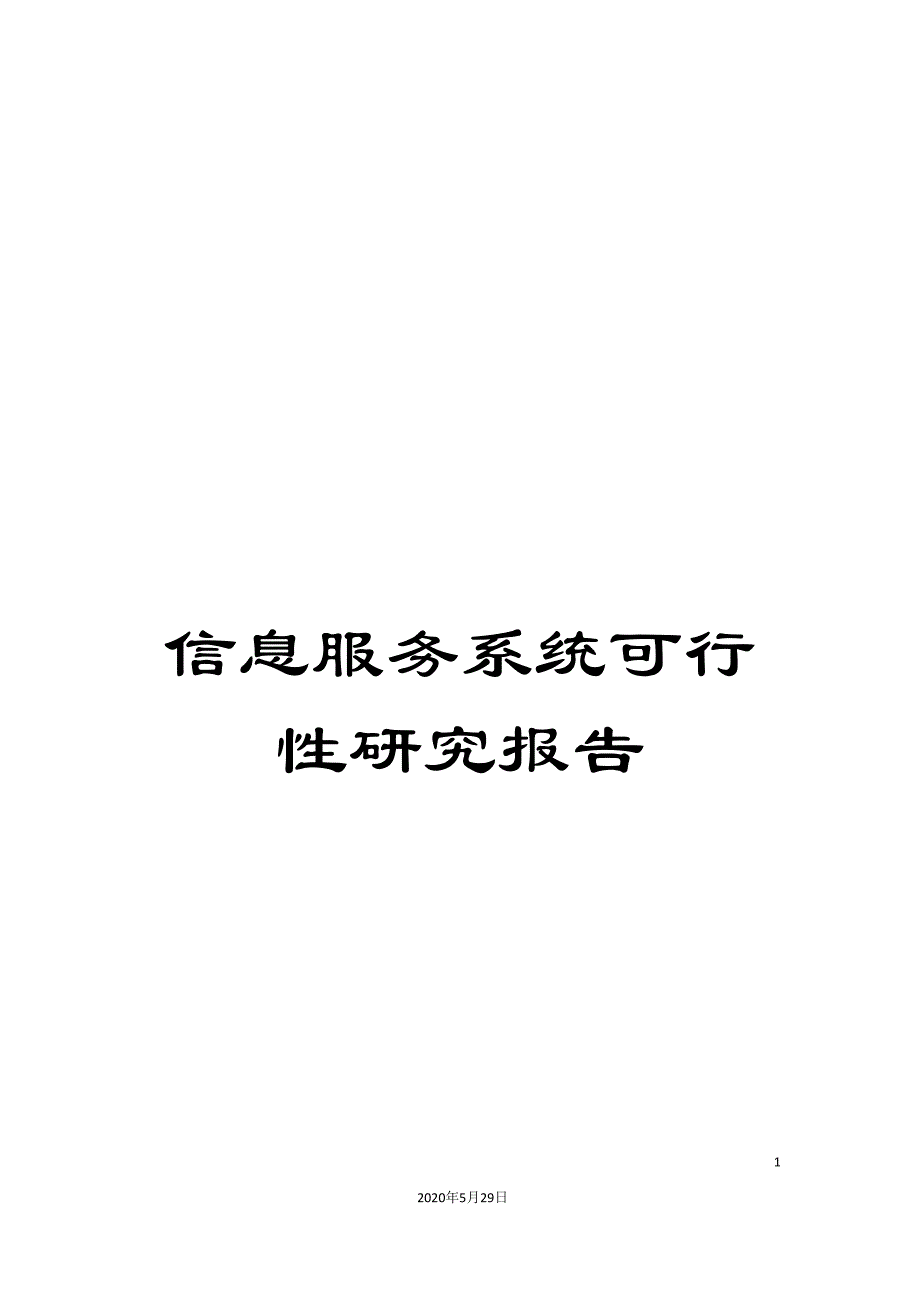 信息服务系统可行性研究报告

1

2020年5月29日